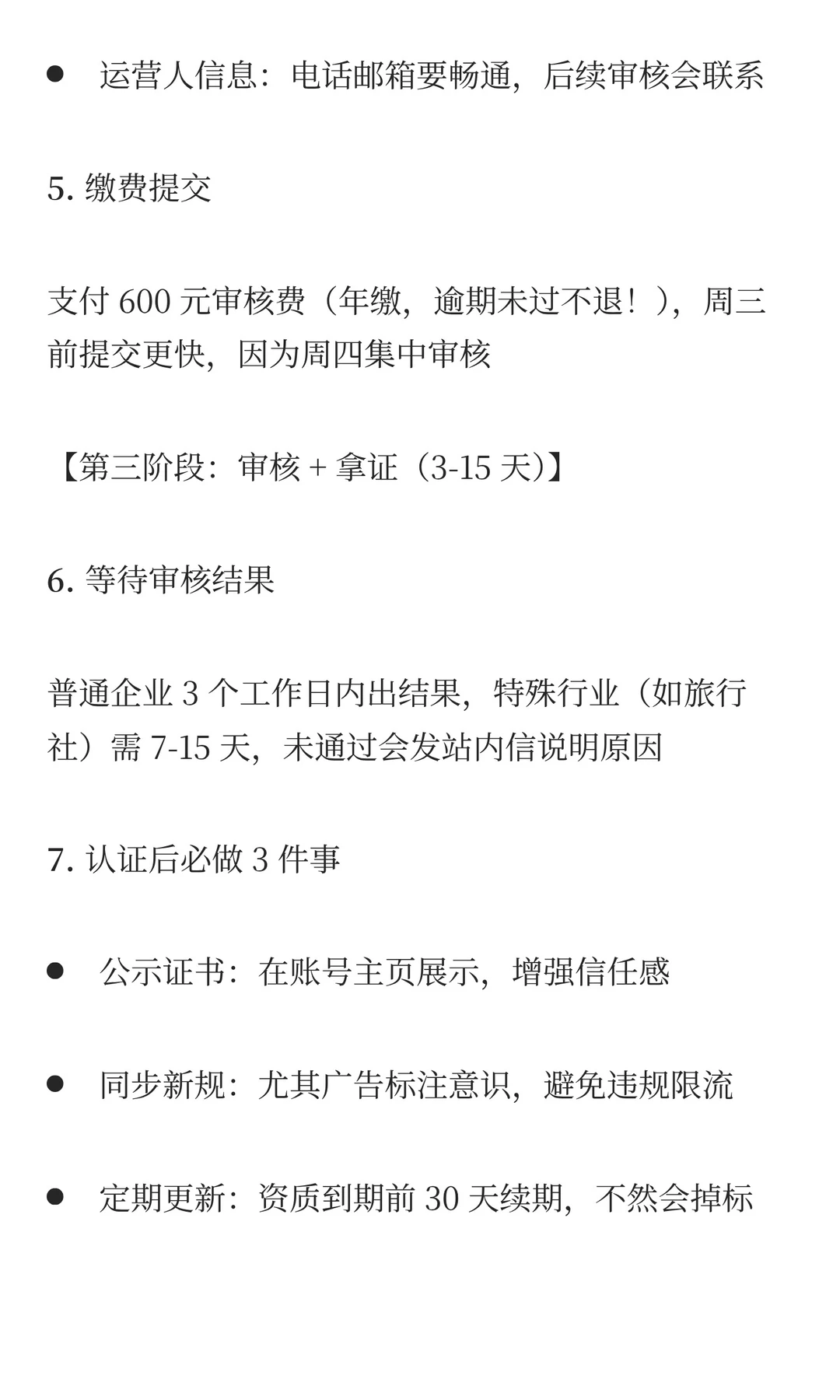 ● 运营人信息：电话邮箱要畅通，后续审核会联系

5. 缴费提交

支付 600 元审核费（年缴，逾期未过不退！），周三前提交更快，因为周四集中审核

【第三阶段：审核 + 拿证（3-15 天）】

6. 等待审核结果

普通企业 3 个工作日内出结果，特殊行业（如旅行社）需 7-15 天，未通过会发站内信说明原因

7. 认证后必做 3 件事

● 公示证书：在账号主页展示，增强信任感

● 同步新规：尤其广告标注意识，避免违规限流

● 定期更新：资质到期前 30 天续期，不然会掉标